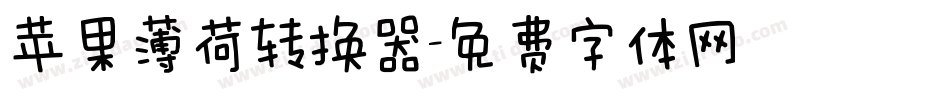 苹果薄荷转换器-免费字体网